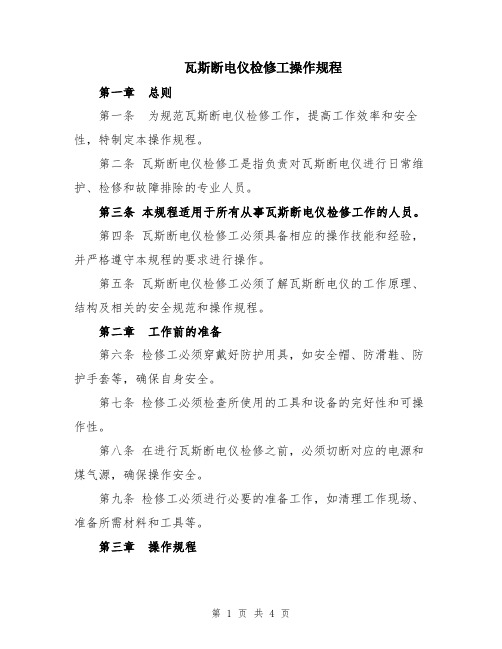 瓦斯断电仪检修工操作规程

第一章　总则

第一条　为规范瓦斯断电仪检修工作，提高工作效率和安全性，特制定本操作规程。

第二条 瓦斯断电仪检修工是指负责对瓦斯断电仪进行日常维护、检修和故障排除的专业人员。

第三条 本规程适用于所有从事瓦斯断电仪检修工作的人员。

第四条 瓦斯断电仪检修工必须具备相应的操作技能和经验，并严格遵守本规程的要求进行操作。

第五条 瓦斯断电仪检修工必须了解瓦斯断电仪的工作原理、结构及相关的安全规范和操作规程。

第二章　工作前的准备

第六条 检修工必须穿戴好防护用具，如安全帽、防滑鞋、防护手套等，确保自身安全。

第七条 检修工必须检查所使用的工具和设备的完好性和可操作性。

第八条 在进行瓦斯断电仪检修之前，必须切断对应的电源和煤气源，确保操作安全。

第九条 检修工必须进行必要的准备工作，如清理工作现场、准备所需材料和工具等。

第三章　操作规程

第 1 页 共 4 页